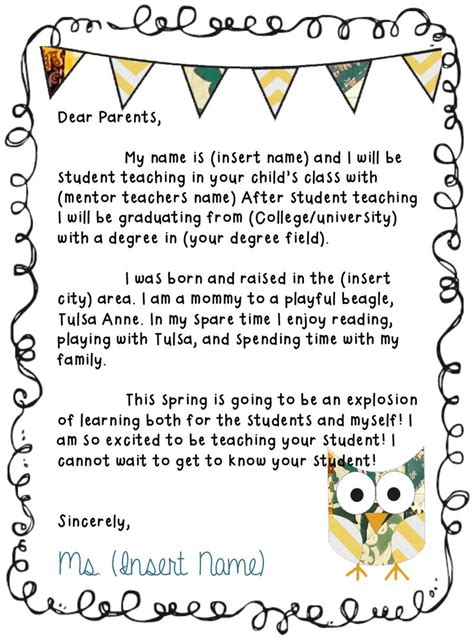 Dear Parents,

My name is (insert name) and I will be student teaching in your child's class with (mentor teachers name) After student teaching I will be graduating from (College/university) with a degree in (your degree field).

I was born and raised in the (insert city) area. I am a mommy to a playful beagle, Tulsa Anne. In my spare time I enjoy reading, playing with Tulsa, and spending time with my family.

This spring is going to be an explosion of learning both for the students and myself! I am so excited to be teaching your student! I cannot wait to get to know your student!

Sincerely,

Ms. (Insert Name)